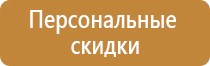 Персональные скидки